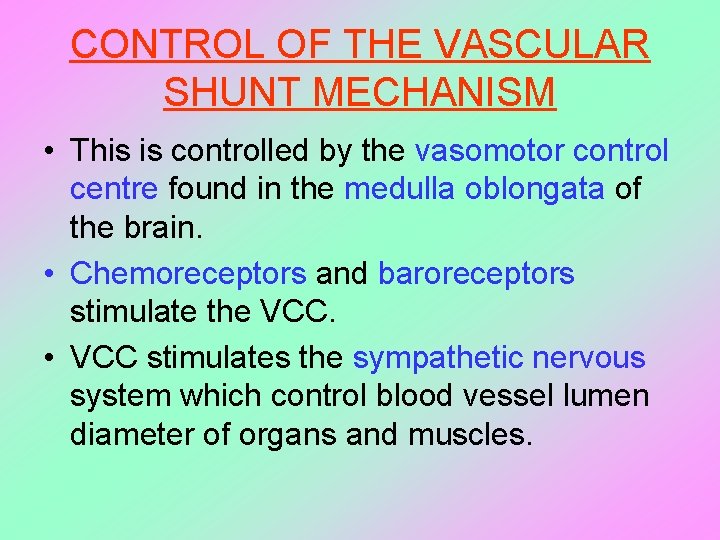 CONTROL OF THE VASCULAR SHUNT MECHANISM

• This is controlled by the vasomotor control centre found in the medulla oblongata of the brain.

• Chemoreceptors and baroreceptors stimulate the VCC.

• VCC stimulates the sympathetic nervous system which control blood vessel lumen diameter of organs and muscles.